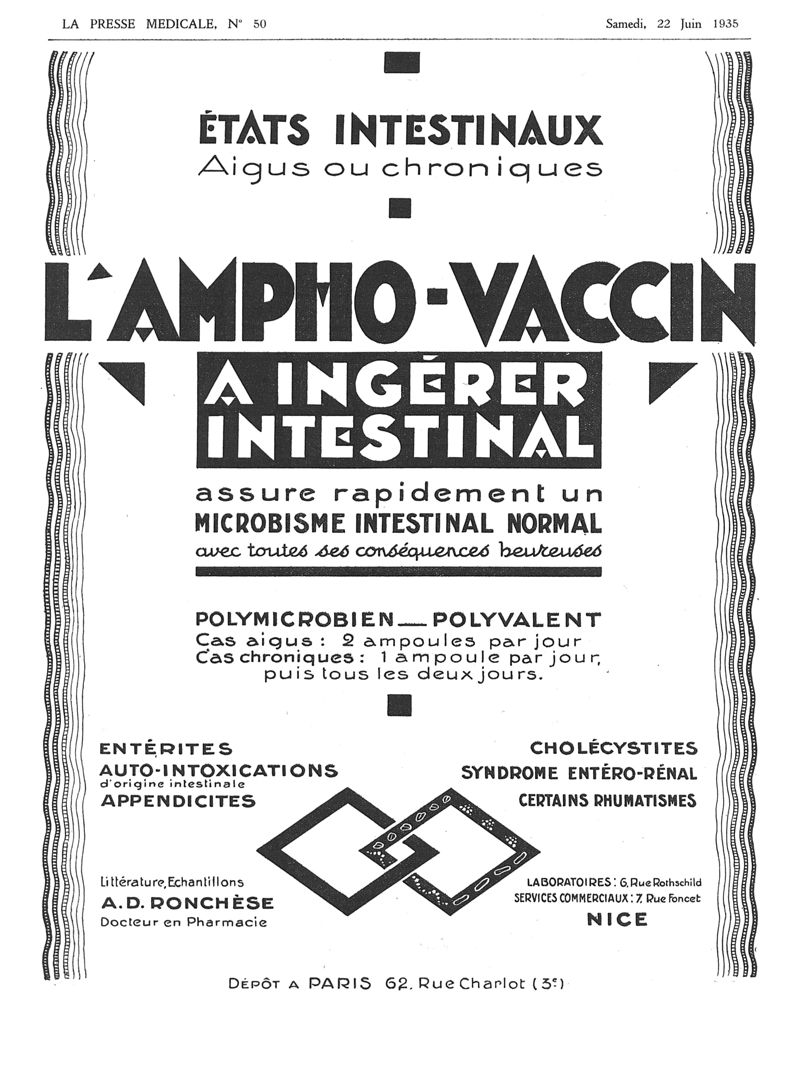 LA PRESSE MEDICALE, N° 50

Samedi, 22 Juin 1935

ÉTATS INTESTINAUX
Aigus ou chroniques

L'AMPHO-VACCIN
A INGÉRER
INTESTINAL

assure rapidement un
MICROBISME INTESTINAL NORMAL
avec toutes ses conséquences heureuses

POLYMICROBIEN — POLYVALENT
Cas aigus : 2 ampoules par jour
Cas chroniques : 1 ampoule par jour, puis tous les deux jours.

ENTÉRITES
AUTO-INTOXICATIONS
d'origine intestinale
APPENDICITES

CHOLÉCYSTITES
SYNDROME ENTÉRO-RÉNAL
CERTAINS RHUMATISMES

Littérature, Echantillons
A. D. RONCHÈSE
Docteur en Pharmacie

LABORATOIRES : 6, Rue Rothschild
SERVICES COMMERCIAUX : 7, Rue Foncet
NICE

DÉPÔT A PARIS 62, Rue Charlot (3e)